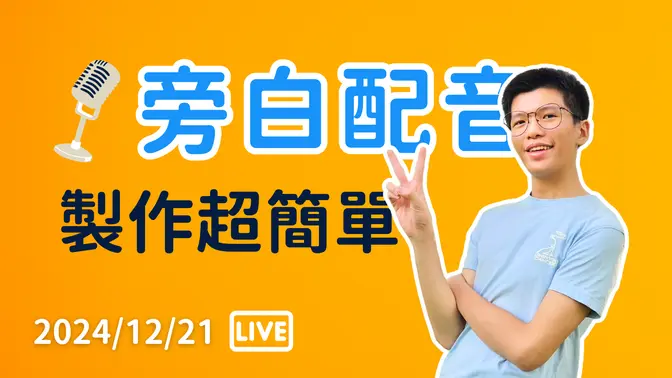 旁白配音

製作超簡單

2024/12/21 LIVE